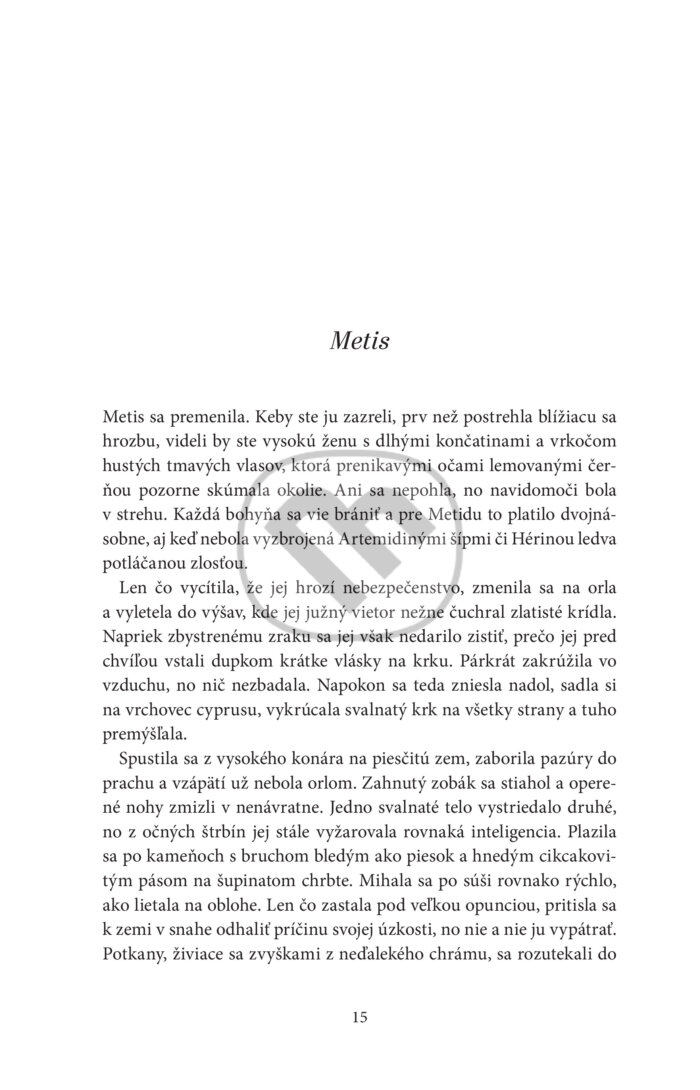 Metis

Metis sa premenila. Keby ste ju zazreli, prv než postrehla blížiacu sa hrozbu, videli by ste vysokú ženu s dlhými končatinami a vrkočom hustých tmavých vlasov, ktorá prenikavými očami lemovanými čerňou pozorne skúmala okolie. Ani sa nepohla, no navidomoči bola v strehu. Každá bohyňa sa vie brániť a pre Metidu to platilo dvojnásobne, aj keď nebola vyzbrojená Artemidinými šípmi či Hérinou ledva potláčanou zlosťou.

Len čo vycítila, že jej hrozí nebezpečenstvo, zmenila sa na orla a vyletela do výšav, kde jej južný vietor nežne čuchral zlatisté krídla. Napriek zbystrenému zraku sa jej však nedarilo zistiť, prečo jej pred chvíľou vstali dupkom krátke vlásky na krku. Párkrát zakrúžila vo vzduchu, no nič nezbadala. Napokon sa teda zniesla nadol, sadla si na vrchovec cyprusu, vykrúcala svalnatý krk na všetky strany a tuho premýšľala.

Spustila sa z vysokého konára na piesčitú zem, zaborila pazúry do prachu a vzápätí už nebola orlom. Zahnutý zobák sa stiahol a operené nohy zmizli v nenávratne. Jedno svalnaté telo vystriedalo druhé, no z očných štrbín jej stále vyžarovala rovnaká inteligencia. Plazila sa po kameňoch s bruchom bledým ako piesok a hnedým cikcakovitým pásom na šupinatom chrbte. Mihala sa po súši rovnako rýchlo, ako lietala na oblohe. Len čo zastala pod veľkou opunciou, pritisla sa k zemi v snahe odhaliť príčinu svojej úzkosti, no nie a nie ju vypátrať. Potkany, živiace sa zvyškami z neďalekého chrámu, sa rozutekali do

15